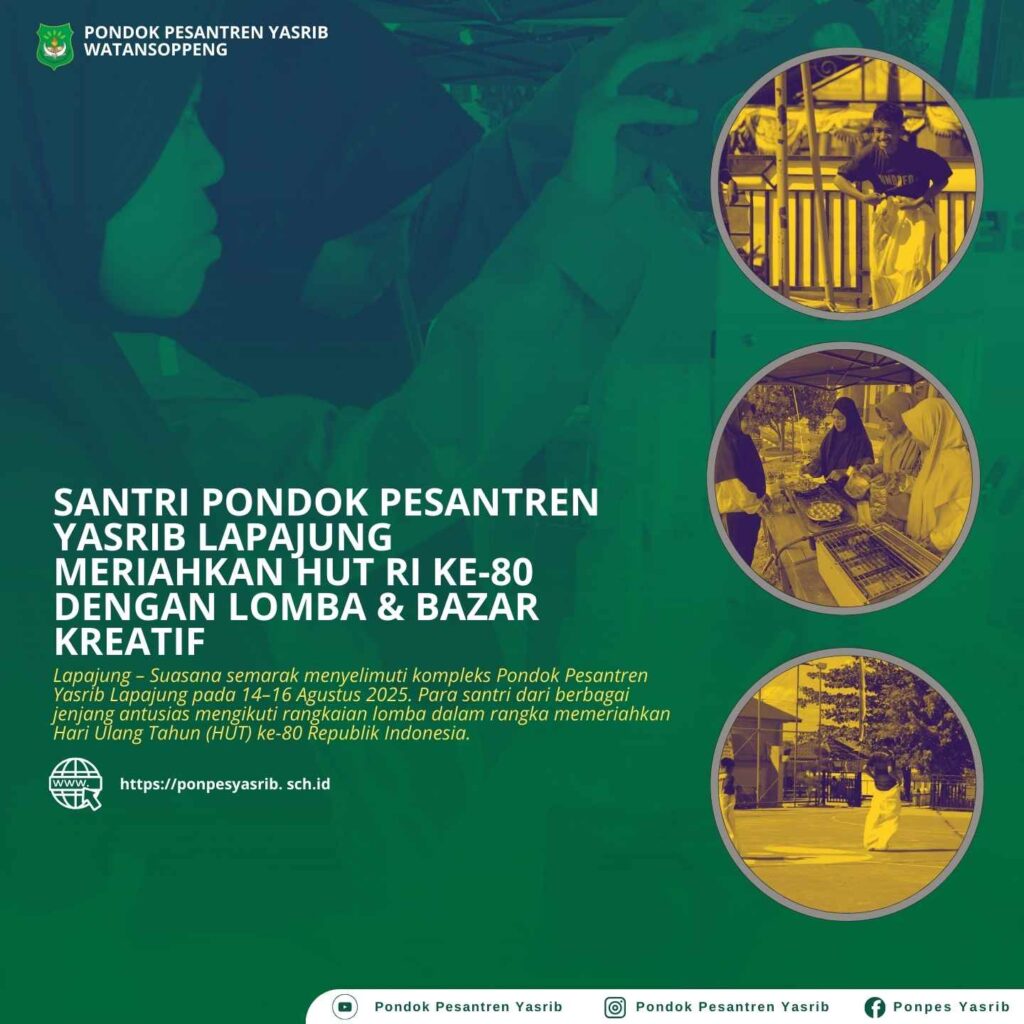 PONDOK PESANTREN YASRIB
WATANSOPPENG

SANTRI PONDOK PESANTREN YASRIB LAPAJUNG MERIAHKAN HUT RI KE-80 DENGAN LOMBA & BAZAR KREATIF

Lapajung – Suasana semarak menyelimuti kompleks Pondok Pesantren Yasrib Lapajung pada 14–16 Agustus 2025. Para santri dari berbagai jenjang antusias mengikuti rangkaian lomba dalam rangka memeriahkan Hari Ulang Tahun (HUT) ke-80 Republik Indonesia.

WWW.

https://ponpesyasrib. sch.id

Pondok Pesantren Yasrib

Pondok Pesantren Yasrib

Ponpes Yasrib